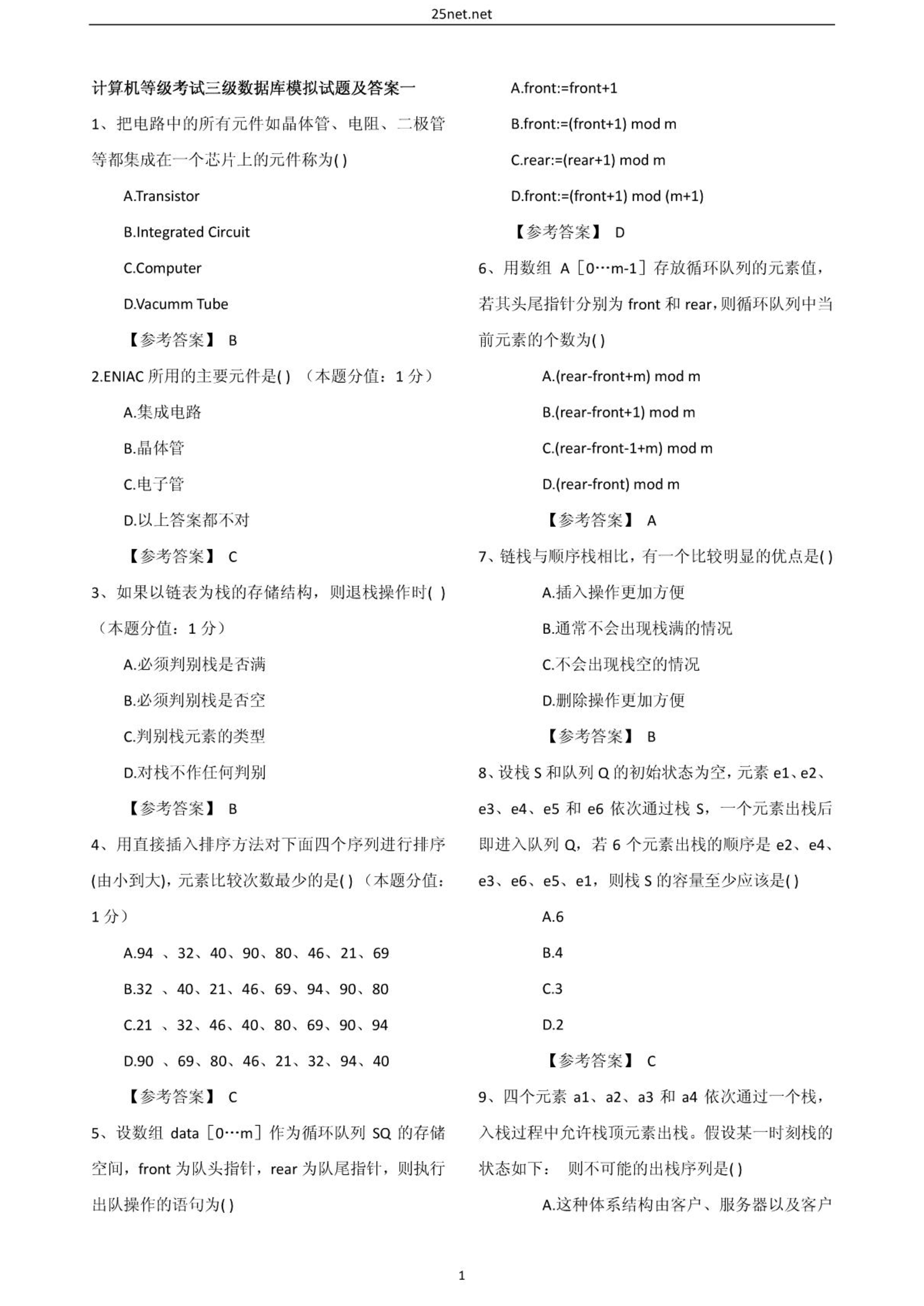 25net.net

计算机等级考试三级数据库模拟试题及答案一

1、把电路中的所有元件如晶体管、电阻、二极管等都集成在一个芯片上的元件称为( )

A.Transistor

B.Integrated Circuit

C.Computer

D.Vacumm Tube

【参考答案】 B

2.ENIAC 所用的主要元件是( ) （本题分值：1 分）

A.集成电路

B.晶体管

C.电子管

D.以上答案都不对

【参考答案】 C

3、如果以链表为栈的存储结构，则退栈操作时( ) （本题分值：1 分）

A.必须判别栈是否满

B.必须判别栈是否空

C.判别栈元素的类型

D.对栈不作任何判别

【参考答案】 B

4、用直接插入排序方法对下面四个序列进行排序(由小到大)，元素比较次数最少的是( ) （本题分值：1 分）

A.94 、32、40、90、80、46、21、69

B.32 、40、21、46、69、94、90、80

C.21 、32、46、40、80、69、90、94

D.90 、69、80、46、21、32、94、40

【参考答案】 C

5、设数组 data［0…m］作为循环队列 SQ 的存储空间，front 为队头指针，rear 为队尾指针，则执行出队操作的语句为( )

A.front:=front+1

B.front:=(front+1) mod m

C.rear:=(rear+1) mod m

D.front:=(front+1) mod (m+1)

【参考答案】 D

6、用数组 A［0…m-1］存放循环队列的元素值，若其头尾指针分别为 front 和 rear，则循环队列中当前元素的个数为( )

A.(rear-front+m) mod m

B.(rear-front+1) mod m

C.(rear-front-1+m) mod m

D.(rear-front) mod m

【参考答案】 A

7、链栈与顺序栈相比，有一个比较明显的优点是( )

A.插入操作更加方便

B.通常不会出现栈满的情况

C.不会出现栈空的情况

D.删除操作更加方便

【参考答案】 B

8、设栈 S 和队列 Q 的初始状态为空，元素 e1、e2、e3、e4、e5 和 e6 依次通过栈 S，一个元素出栈后即进入队列 Q，若 6 个元素出栈的顺序是 e2、e4、e3、e6、e5、e1，则栈 S 的容量至少应该是( )

A.6

B.4

C.3

D.2

【参考答案】 C

9、四个元素 a1、a2、a3 和 a4 依次通过一个栈，入栈过程中允许栈顶元素出栈。假设某一时刻栈的状态如下： 则不可能的出栈序列是( )

A.这种体系结构由客户、服务器以及客户

1